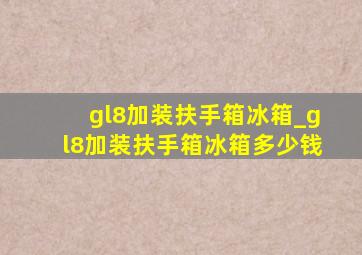 gl8加装扶手箱冰箱_gl8加装扶手箱冰箱多少钱